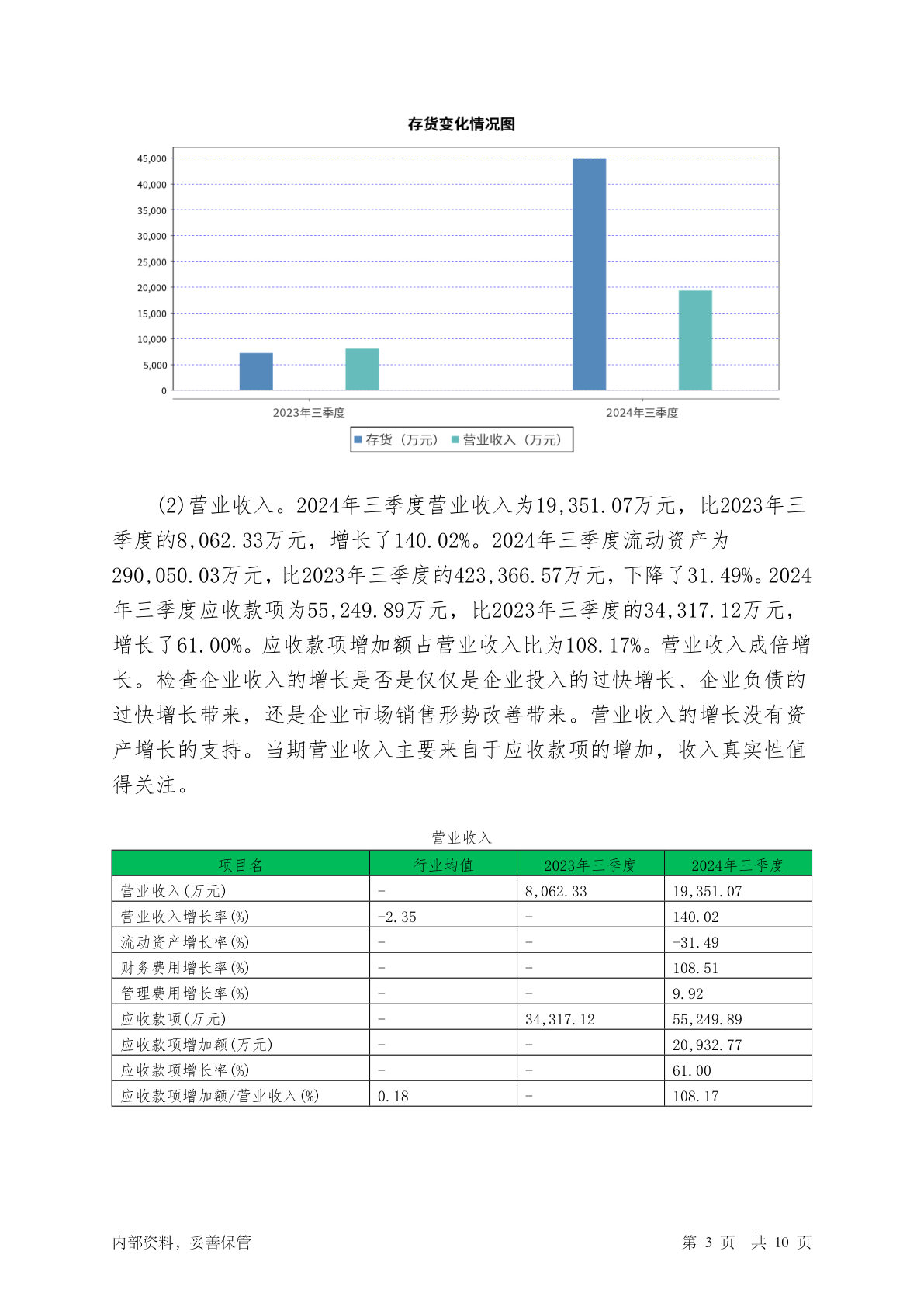 存货变化情况图

45,000
40,000
35,000
30,000
25,000
20,000
15,000
10,000
5,000
0

2023年三季度
2024年三季度

存货（万元） 营业收入（万元）

(2)营业收入。2024年三季度营业收入为19,351.07万元，比2023年三季度的8,062.33万元，增长了140.02%。2024年三季度流动资产为290,050.03万元，比2023年三季度的423,366.57万元，下降了31.49%。2024年三季度应收款项为55,249.89万元，比2023年三季度的34,317.12万元，增长了61.00%。应收款项增加额占营业收入比为108.17%。营业收入成倍增长。检查企业收入的增长是否是仅仅是企业投入的过快增长、企业负债的过快增长带来，还是企业市场销售形势改善带来。营业收入的增长没有资产增长的支持。当期营业收入主要来自于应收款项的增加，收入真实性值得关注。

营业收入

| 项目名 | 行业均值 | 2023年三季度 | 2024年三季度 |
|---|---|---|---|
| 营业收入(万元) | - | 8,062.33 | 19,351.07 |
| 营业收入增长率(%) | -2.35 | - | 140.02 |
| 流动资产增长率(%) | - | - | -31.49 |
| 财务费用增长率(%) | - | - | 108.51 |
| 管理费用增长率(%) | - | - | 9.92 |
| 应收款项(万元) | - | 34,317.12 | 55,249.89 |
| 应收款项增加额(万元) | - | - | 20,932.77 |
| 应收款项增长率(%) | - | - | 61.00 |
| 应收款项增加额/营业收入(%) | 0.18 | - | 108.17 |

内部资料，妥善保管

第 3 页 共 10 页